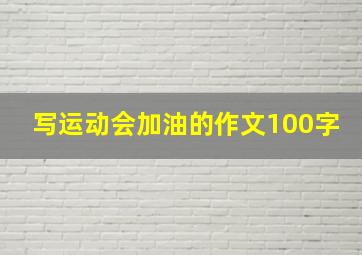 写运动会加油的作文100字